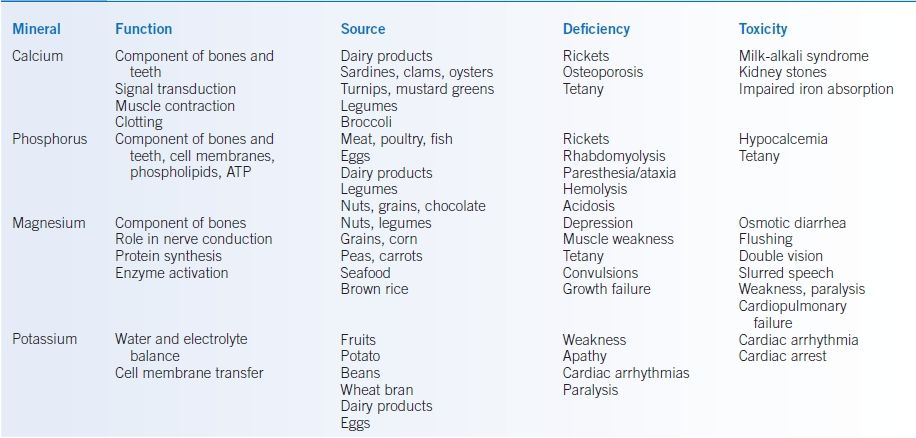 | Mineral | Function | Source | Deficiency | Toxicity |
|---|---|---|---|---|
| Calcium | Component of bones and teeth Signal transduction Muscle contraction Clotting | Dairy products Sardines, clams, oysters Turnips, mustard greens Legumes Broccoli | Rickets Osteoporosis Tetany | Milk-alkali syndrome Kidney stones Impaired iron absorption |
| Phosphorus | Component of bones and teeth, cell membranes, phospholipids, ATP | Meat, poultry, fish Eggs Dairy products Legumes Nuts, grains, chocolate | Rickets Rhabdomyolysis Paresthesia/ataxia Hemolysis Acidosis | Hypocalcemia Tetany |
| Magnesium | Component of bones Role in nerve conduction Protein synthesis Enzyme activation | Nuts, legumes Grains, corn Peas, carrots Seafood Brown rice | Depression Muscle weakness Tetany Convulsions Growth failure | Osmotic diarrhea Flushing Double vision Slurred speech Weakness, paralysis Cardiopulmonary failure |
| Potassium | Water and electrolyte balance Cell membrane transfer | Fruits Potato Beans Wheat bran Dairy products Eggs | Weakness Apathy Cardiac arrhythmias Paralysis | Cardiac arrhythmia Cardiac arrest |